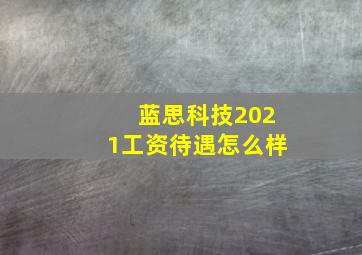 蓝思科技2021工资待遇怎么样